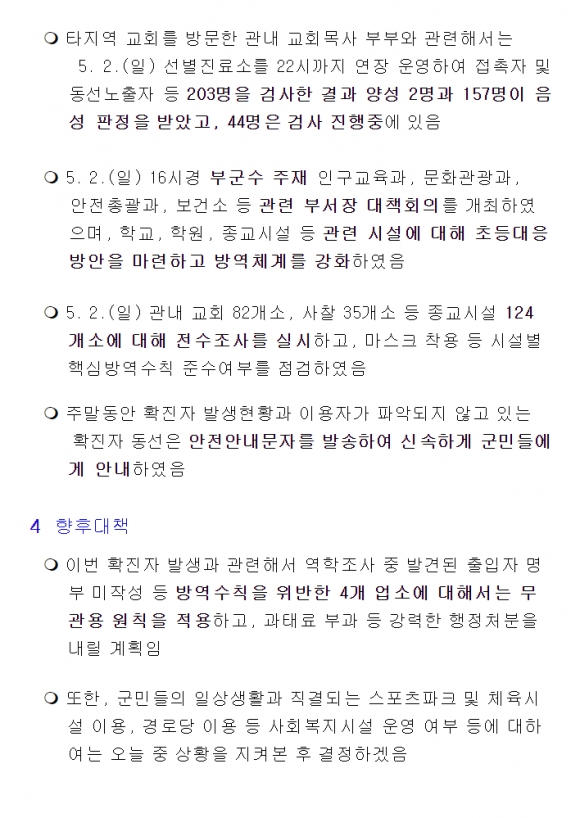 ❍ 타지역 교회를 방문한 관내 교회목사 부부와 관련해서는 5. 2.(일) 선별진료소를 22시까지 연장 운영하여 접촉자 및 동선노출자 등 203명을 검사한 결과 양성 2명과 157명이 음성 판정을 받았고, 44명은 검사 진행중에 있음

❍ 5. 2.(일) 16시경 부군수 주재 인구교육과, 문화관광과, 안전총괄과, 보건소 등 관련 부서장 대책회의를 개최하였으며, 학교, 학원, 종교시설 등 관련 시설에 대해 초등대응 방안을 마련하고 방역체계를 강화하였음

❍ 5. 2.(일) 관내 교회 82개소, 사찰 35개소 등 종교시설 124개소에 대해 전수조사를 실시하고, 마스크 착용 등 시설별 핵심방역수칙 준수여부를 점검하였음

❍ 주말동안 확진자 발생현황과 이용자가 파악되지 않고 있는 확진자 동선은 안전안내문자를 발송하여 신속하게 군민들에게 안내하였음

4 향후대책

❍ 이번 확진자 발생과 관련해서 역학조사 중 발견된 출입자 명부 미작성 등 방역수칙을 위반한 4개 업소에 대해서는 무관용 원칙을 적용하고, 과태료 부과 등 강력한 행정처분을 내릴 계획임

❍ 또한, 군민들의 일상생활과 직결되는 스포츠파크 및 체육시설 이용, 경로당 이용 등 사회복지시설 운영 여부 등에 대하여는 오늘 중 상황을 지켜본 후 결정하겠음